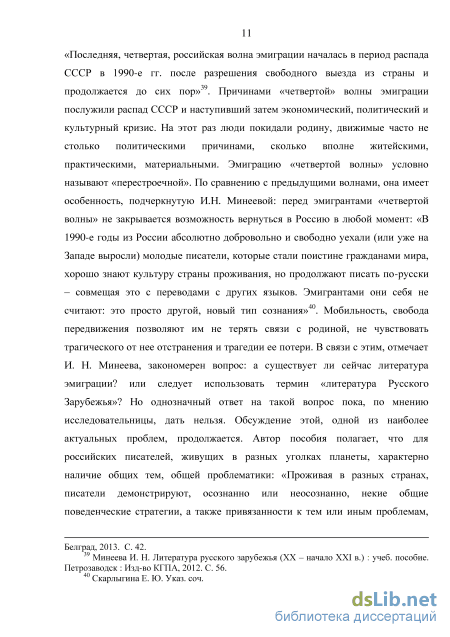 11

«Последняя, четвертая, российская волна эмиграции началась в период распада СССР в 1990-е гг. после разрешения свободного выезда из страны и продолжается до сих пор»$^{39}$. Причинами «четвертой» волны эмиграции послужили распад СССР и наступивший затем экономический, политический и культурный кризис. На этот раз люди покидали родину, движимые часто не столько политическими причинами, сколько вполне житейскими, практическими, материальными. Эмиграцию «четвертой волны» условно называют «перестроечной». По сравнению с предыдущими волнами, она имеет особенность, подчеркнутую И.Н. Минеевой: перед эмигрантами «четвертой волны» не закрывается возможность вернуться в Россию в любой момент: «В 1990-е годы из России абсолютно добровольно и свободно уехали (или уже на Западе выросли) молодые писатели, которые стали поистине гражданами мира, хорошо знают культуру страны проживания, но продолжают писать по-русски – совмещая это с переводами с других языков. Эмигрантами они себя не считают: это просто другой, новый тип сознания»$^{40}$. Мобильность, свобода передвижения позволяют им не терять связи с родиной, не чувствовать трагического от нее отстранения и трагедии ее потери. В связи с этим, отмечает И. Н. Минеева, закономерен вопрос: а существует ли сейчас литература эмиграции? или следует использовать термин «литература Русского Зарубежья»? Но однозначный ответ на такой вопрос пока, по мнению исследовательницы, дать нельзя. Обсуждение этой, одной из наиболее актуальных проблем, продолжается. Автор пособия полагает, что для российских писателей, живущих в разных уголках планеты, характерно наличие общих тем, общей проблематики: «Проживая в разных странах, писатели демонстрируют, осознанно или неосознанно, некие общие поведенческие стратегии, а также привязанности к тем или иным проблемам,

Белград, 2013. С. 42.
$^{39}$ Минеева И. Н. Литература русского зарубежья (XX – начало XXI в.) : учеб. пособие. Петрозаводск : Изд-во КГПА, 2012. С. 56.
$^{40}$ Скарлыгина Е. Ю. Указ. соч.

dsLib.net
библиотека диссертаций